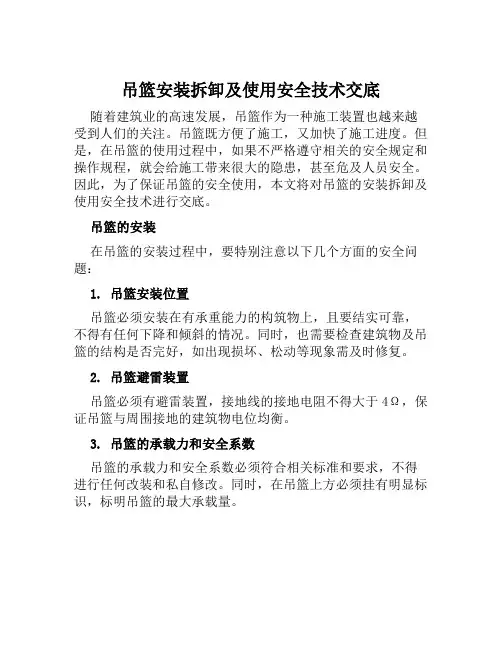 吊篮安装拆卸及使用安全技术交底

随着建筑业的高速发展，吊篮作为一种施工装置也越来越受到人们的关注。吊篮既方便了施工，又加快了施工进度。但是，在吊篮的使用过程中，如果不严格遵守相关的安全规定和操作规程，就会给施工带来很大的隐患，甚至危及人员安全。因此，为了保证吊篮的安全使用，本文将对吊篮的安装拆卸及使用安全技术进行交底。

吊篮的安装

在吊篮的安装过程中，要特别注意以下几个方面的安全问题：

1. 吊篮安装位置

吊篮必须安装在有承重能力的构筑物上，且要结实可靠，不得有任何下降和倾斜的情况。同时，也需要检查建筑物及吊篮的结构是否完好，如出现损坏、松动等现象需及时修复。

2. 吊篮避雷装置

吊篮必须有避雷装置，接地线的接地电阻不得大于4Ω，保证吊篮与周围接地的建筑物电位均衡。

3. 吊篮的承载力和安全系数

吊篮的承载力和安全系数必须符合相关标准和要求，不得进行任何改装和私自修改。同时，在吊篮上方必须挂有明显标识，标明吊篮的最大承载量。